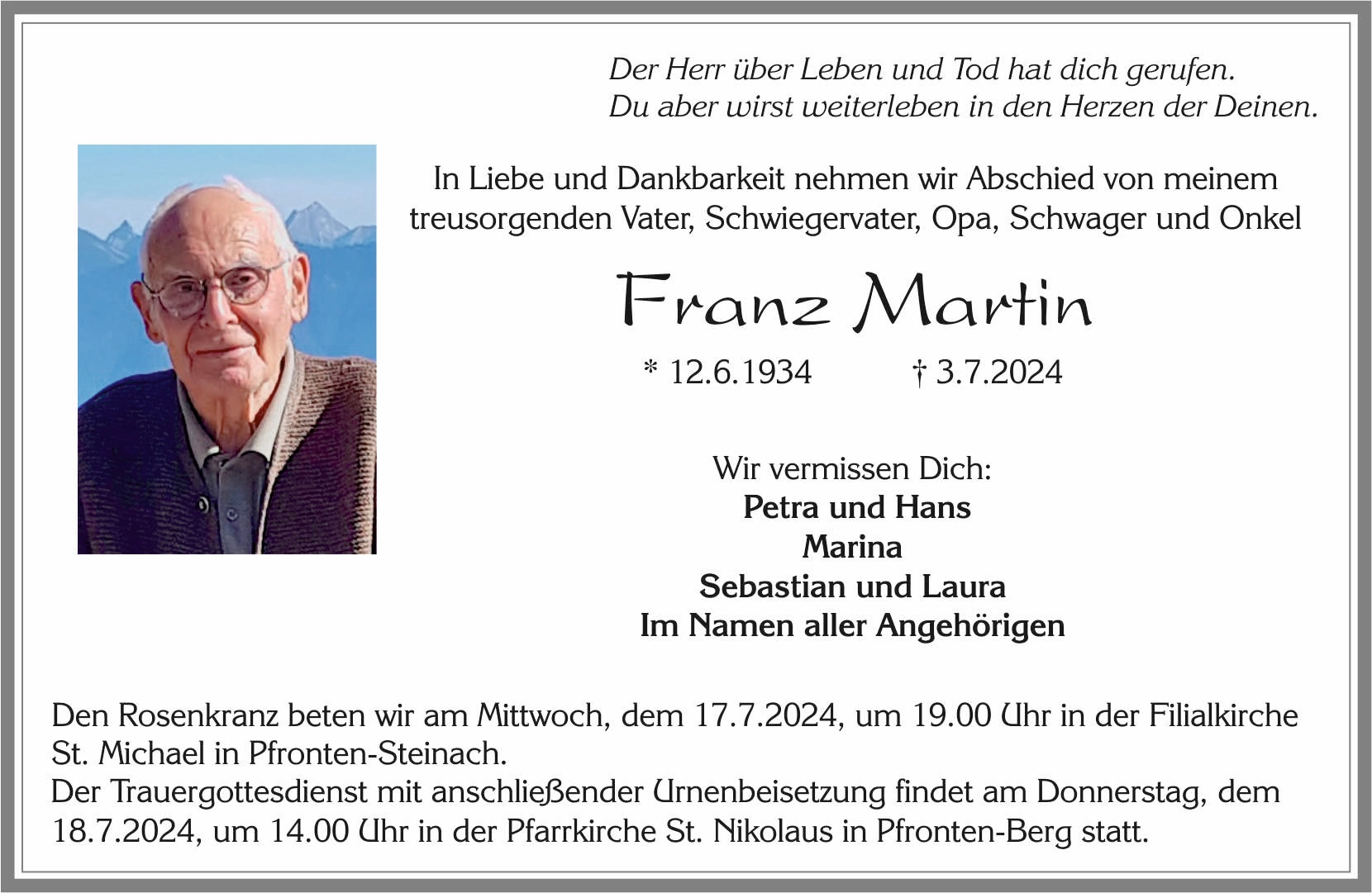 Der Herr über Leben und Tod hat dich gerufen.
Du aber wirst weiterleben in den Herzen der Deinen.

In Liebe und Dankbarkeit nehmen wir Abschied von meinem treusorgenden Vater, Schwiegervater, Opa, Schwager und Onkel

Franz Martin

* 12.6.1934 † 3.7.2024

Wir vermissen Dich:
Petra und Hans
Marina
Sebastian und Laura
Im Namen aller Angehörigen

Den Rosenkranz beten wir am Mittwoch, dem 17.7.2024, um 19.00 Uhr in der Filialkirche St. Michael in Pfronten-Steinach.
Der Trauergottesdienst mit anschließender Urnenbeisetzung findet am Donnerstag, dem 18.7.2024, um 14.00 Uhr in der Pfarrkirche St. Nikolaus in Pfronten-Berg statt.